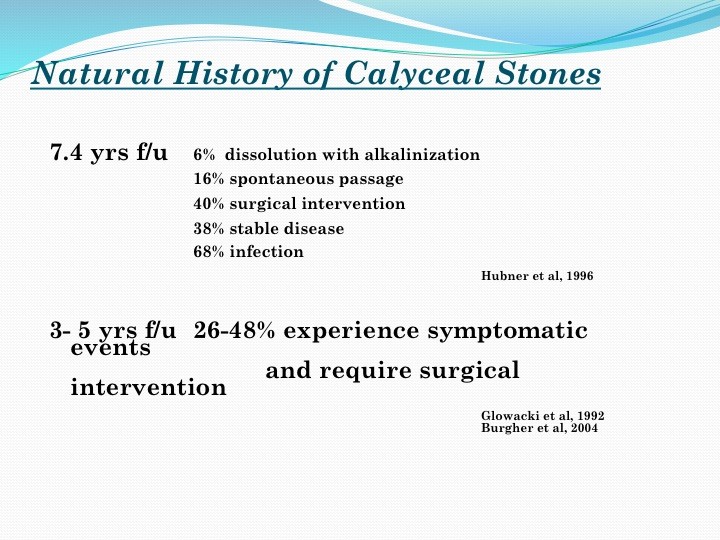 Natural History of Calyceal Stones

7.4 yrs f/u 6% dissolution with alkalinization
16% spontaneous passage
40% surgical intervention
38% stable disease
68% infection

Hubner et al, 1996

3- 5 yrs f/u 26-48% experience symptomatic events and require surgical intervention

Glowacki et al, 1992
Burgher et al, 2004